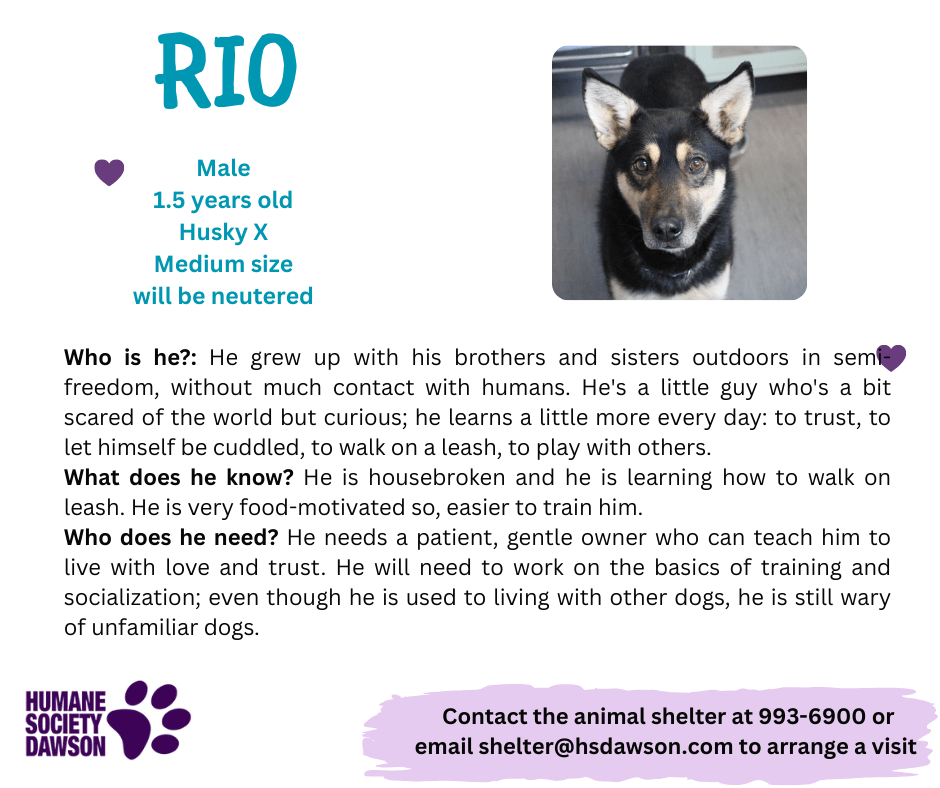 RIO

Male
1.5 years old
Husky X
Medium size
will be neutered

Who is he?: He grew up with his brothers and sisters outdoors in semi-freedom, without much contact with humans. He's a little guy who's a bit scared of the world but curious; he learns a little more every day: to trust, to let himself be cuddled, to walk on a leash, to play with others.

What does he know? He is housebroken and he is learning how to walk on leash. He is very food-motivated so, easier to train him.

Who does he need? He needs a patient, gentle owner who can teach him to live with love and trust. He will need to work on the basics of training and socialization; even though he is used to living with other dogs, he is still wary of unfamiliar dogs.

HUMANE
SOCIETY
DAWSON

Contact the animal shelter at 993-6900 or email shelter@hsdawson.com to arrange a visit